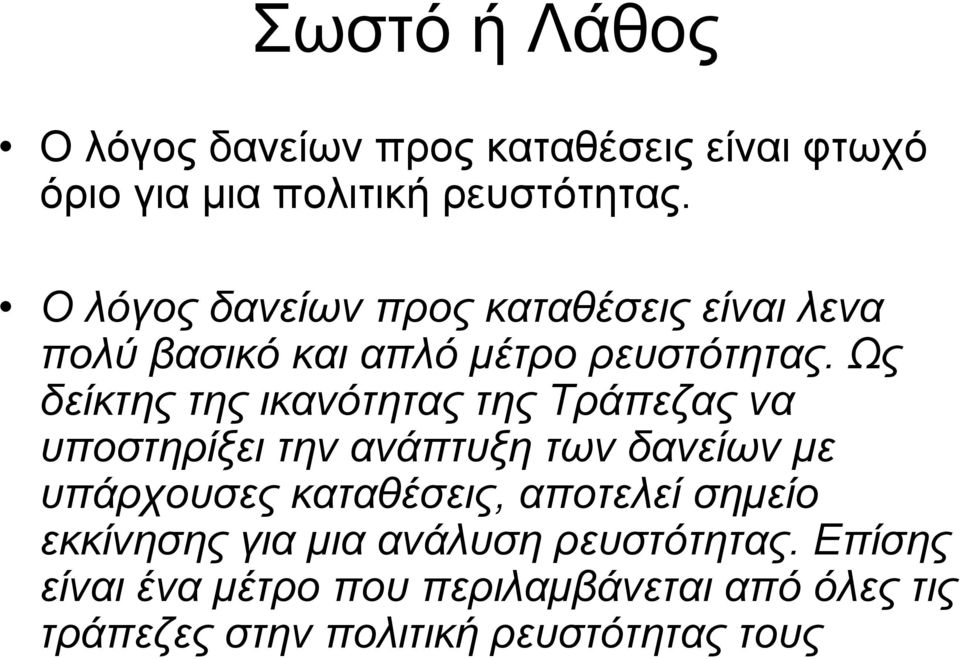 Σωστό ή Λάθος

• Ο λόγος δανείων προς καταθέσεις είναι φτωχό όριο για μια πολιτική ρευστότητας.

• Ο λόγος δανείων προς καταθέσεις είναι λενα πολύ βασικό και απλό μέτρο ρευστότητας. Ως δείκτης της ικανότητας της Τράπεζας να υποστηρίξει την ανάπτυξη των δανείων με υπάρχουσες καταθέσεις, αποτελεί σημείο εκκίνησης για μια ανάλυση ρευστότητας. Επίσης είναι ένα μέτρο που περιλαμβάνεται από όλες τις τράπεζες στην πολιτική ρευστότητας τους